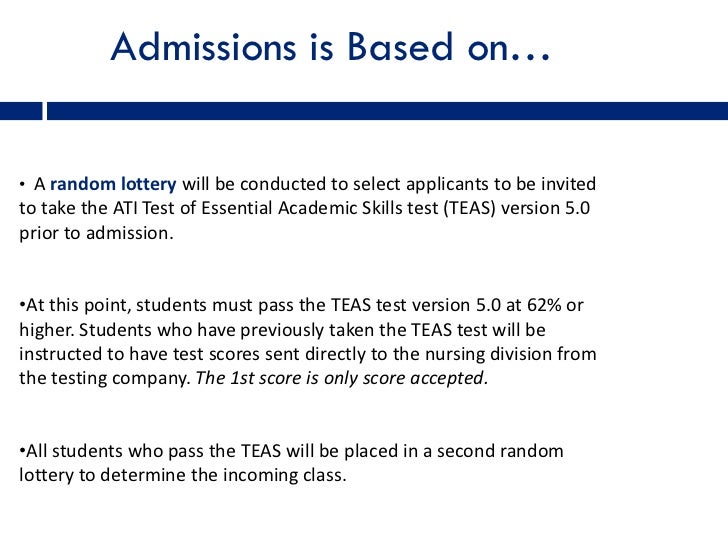 Admissions is Based on…

• A random lottery will be conducted to select applicants to be invited to take the ATI Test of Essential Academic Skills test (TEAS) version 5.0 prior to admission.

•At this point, students must pass the TEAS test version 5.0 at 62% or higher. Students who have previously taken the TEAS test will be instructed to have test scores sent directly to the nursing division from the testing company. The 1st score is only score accepted.

•All students who pass the TEAS will be placed in a second random lottery to determine the incoming class.